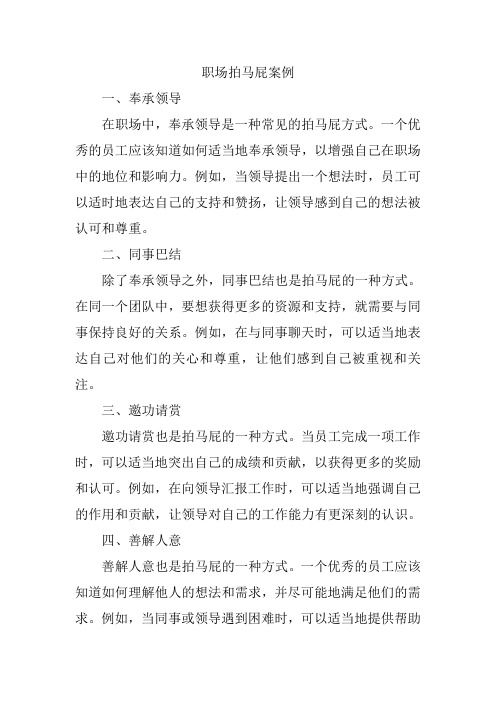 职场拍马屁案例

一、奉承领导

在职场中，奉承领导是一种常见的拍马屁方式。一个优秀的员工应该知道如何适当地奉承领导，以增强自己在职场中的地位和影响力。例如，当领导提出一个想法时，员工可以适时地表达自己的支持和赞扬，让领导感到自己的想法被认可和尊重。

二、同事巴结

除了奉承领导之外，同事巴结也是拍马屁的一种方式。在同一个团队中，要想获得更多的资源和支持，就需要与同事保持良好的关系。例如，在与同事聊天时，可以适当地表达自己对他们的关心和尊重，让他们感到自己被重视和关注。

三、邀功请赏

邀功请赏也是拍马屁的一种方式。当员工完成一项工作时，可以适当地突出自己的成绩和贡献，以获得更多的奖励和认可。例如，在向领导汇报工作时，可以适当地强调自己的作用和贡献，让领导对自己的工作能力有更深刻的认识。

四、善解人意

善解人意也是拍马屁的一种方式。一个优秀的员工应该知道如何理解他人的想法和需求，并尽可能地满足他们的需求。例如，当同事或领导遇到困难时，可以适当地提供帮助